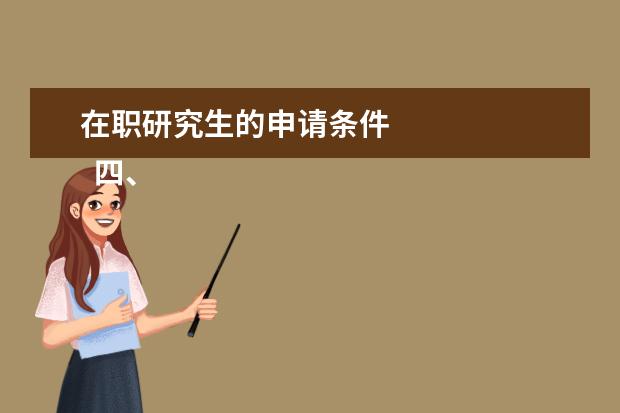 在职研究生的申请条件

四、